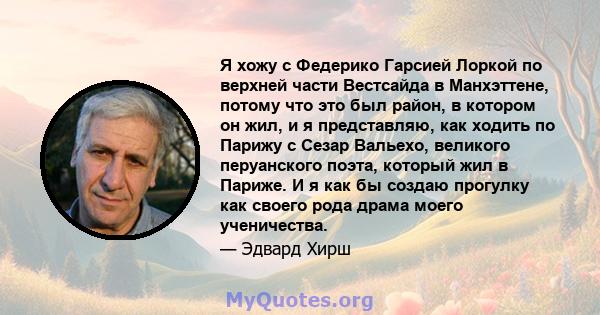 Я хожу с Федерико Гарсией Лоркой по верхней части Вестсайда в Манхэттене, потому что это был район, в котором он жил, и я представляю, как ходить по Парижу с Сезар Вальехо, великого перуанского поэта, который жил в Париже. И я как бы создаю прогулку как своего рода драма моего ученичества.

— Эдвард Хирш

MyQuotes.org